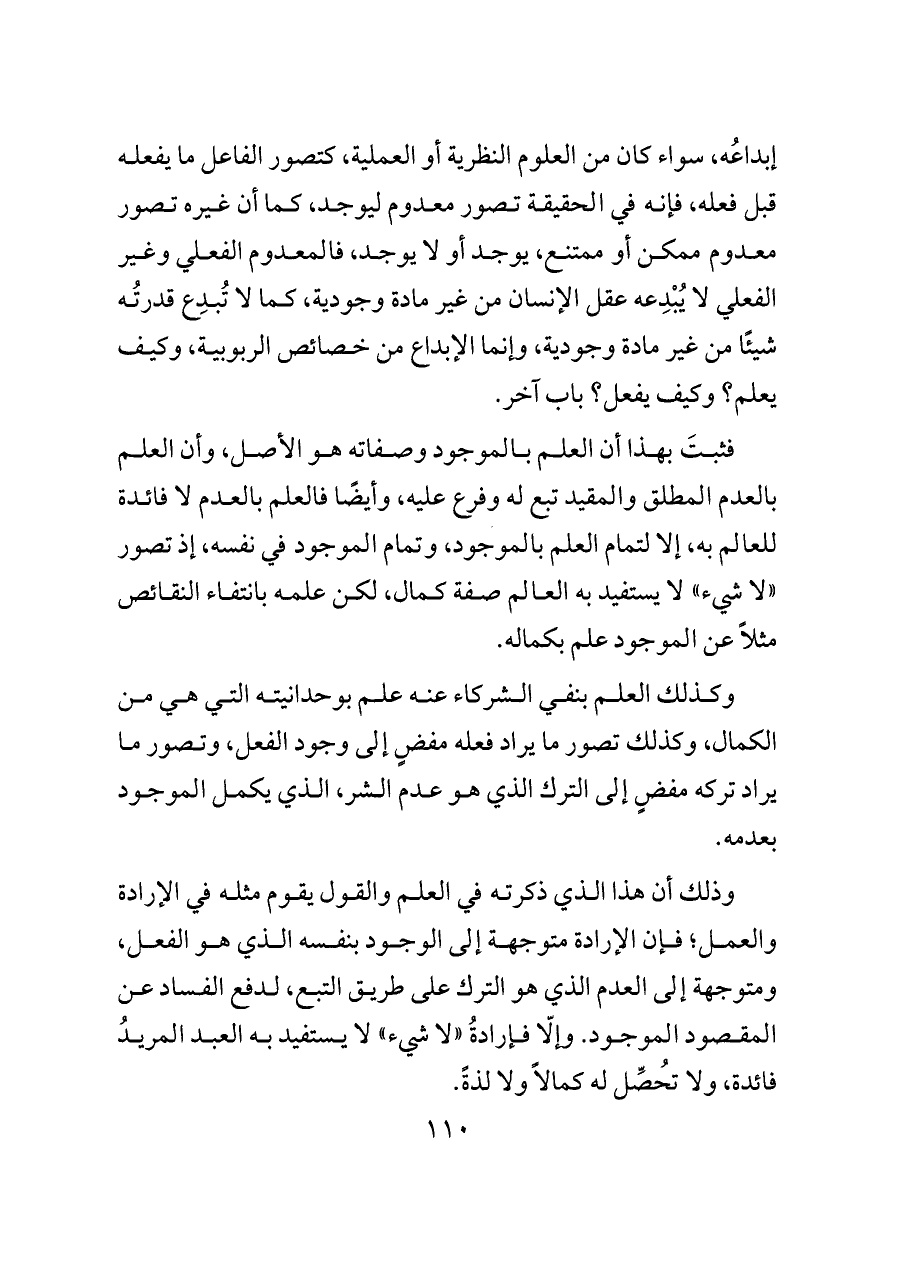 إبداعُه، سواء كان من العلوم النظرية أو العملية، كتصور الفاعل ما يفعله قبل فعله، فإنه في الحقيقة تصور معدوم ليوجد، كما أن غيره تصور معدوم ممكن أو ممتنع، يوجد أو لا يوجد، فالمعدوم الفعلي وغير الفعلي لا يُبْدِعه عقل الإنسان من غير مادة وجودية، كما لا تُبدِع قدرتُه شيئًا من غير مادة وجودية، وإنما الإبداع من خصائص الربوبية، وكيف يعلم؟ وكيف يفعل؟ باب آخر.

فثبتَ بهذا أن العلم بالموجود وصفاته هو الأصل، وأن العلم بالعدم المطلق والمقيد تبع له وفرع عليه، وأيضًا فالعلم بالعدم لا فائدة للعالم به، إلا لتمام العلم بالموجود، وتمام الموجود في نفسه، إذ تصور «لا شيء» لا يستفيد به العالم صفة كمال، لكن علمه بانتفاء النقائص مثلاً عن الموجود علم بكماله.

وكذلك العلم بنفي الشركاء عنه علم بوحدانيته التي هي من الكمال، وكذلك تصور ما يراد فعله مفضٍ إلى وجود الفعل، وتصور ما يراد تركه مفضٍ إلى الترك الذي هو عدم الشر، الذي يكمل الموجود بعدمه.

وذلك أن هذا الذي ذكرته في العلم والقول يقوم مثله في الإرادة والعمل؛ فإن الإرادة متوجهة إلى الوجود بنفسه الذي هو الفعل، ومتوجهة إلى العدم الذي هو الترك على طريق التبع، لدفع الفساد عن المقصود الموجود. وإلّا فإرادةُ «لا شيء» لا يستفيد به العبد المريدُ فائدة، ولا تحُصِّل له كمالاً ولا لذةً.

١١٠